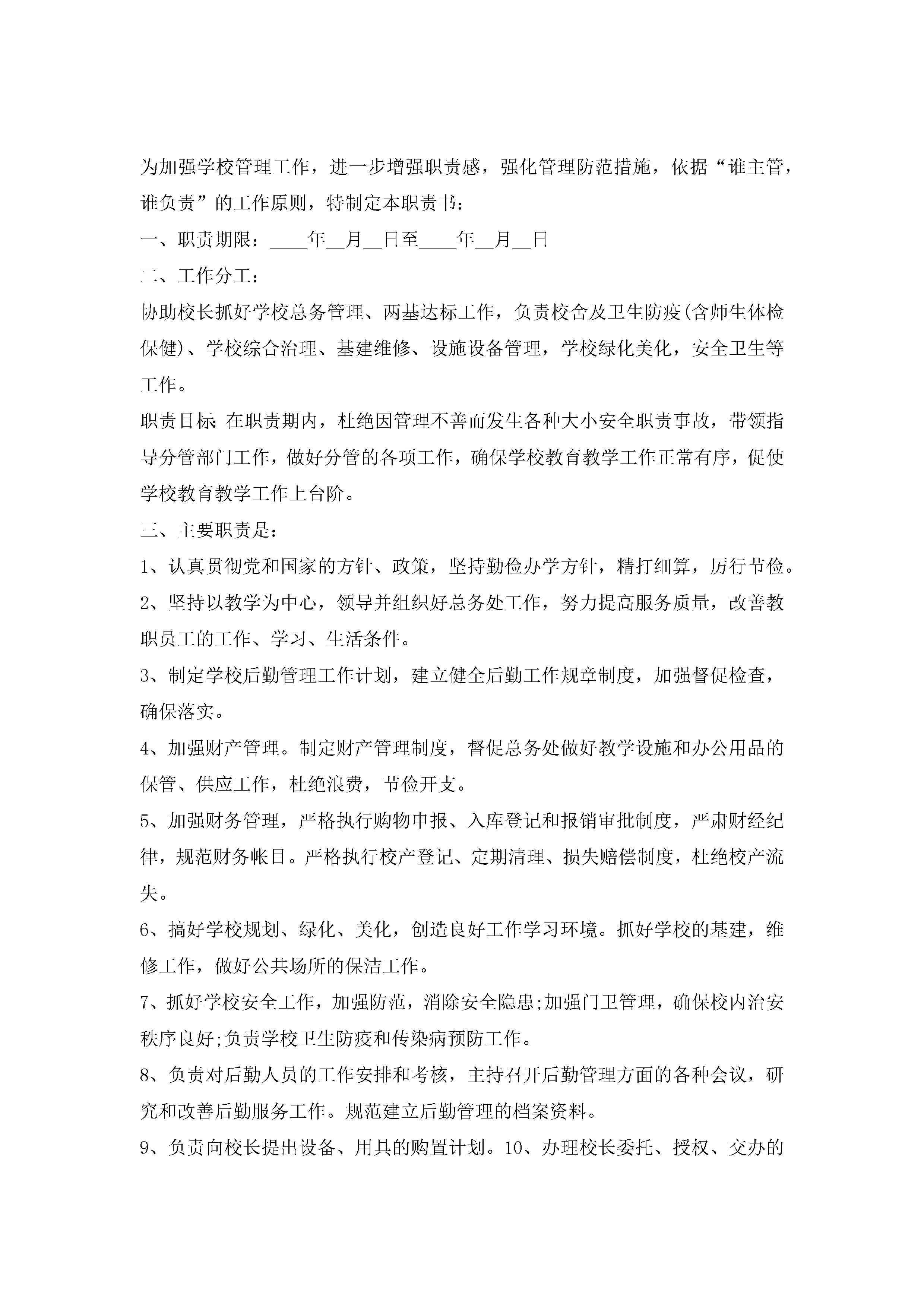 为加强学校管理工作，进一步增强职责感，强化管理防范措施，依据“谁主管，谁负责”的工作原则，特制定本职责书：

一、职责期限：____年__月__日至____年__月__日

二、工作分工：

协助校长抓好学校总务管理、两基达标工作，负责校舍及卫生防疫(含师生体检保健)、学校综合治理、基建维修、设施设备管理，学校绿化美化，安全卫生等工作。

职责目标:在职责期内，杜绝因管理不善而发生各种大小安全职责事故，带领指导分管部门工作，做好分管的各项工作，确保学校教育教学工作正常有序，促使学校教育教学工作上台阶。

三、主要职责是：

1、认真贯彻党和国家的方针、政策，坚持勤俭办学方针，精打细算，厉行节俭。

2、坚持以教学为中心，领导并组织好总务处工作，努力提高服务质量，改善教职员工的工作、学习、生活条件。

3、制定学校后勤管理工作计划，建立健全后勤工作规章制度，加强督促检查，确保落实。

4、加强财产管理。制定财产管理制度，督促总务处做好教学设施和办公用品的保管、供应工作，杜绝浪费，节俭开支。

5、加强财务管理，严格执行购物申报、入库登记和报销审批制度，严肃财经纪律，规范财务帐目。严格执行校产登记、定期清理、损失赔偿制度，杜绝校产流失。

6、搞好学校规划、绿化、美化，创造良好工作学习环境。抓好学校的基建，维修工作，做好公共场所的保洁工作。

7、抓好学校安全工作，加强防范，消除安全隐患;加强门卫管理，确保校内治安秩序良好;负责学校卫生防疫和传染病预防工作。

8、负责对后勤人员的工作安排和考核，主持召开后勤管理方面的各种会议，研究和改善后勤服务工作。规范建立后勤管理的档案资料。

9、负责向校长提出设备、用具的购置计划。10、办理校长委托、授权、交办的